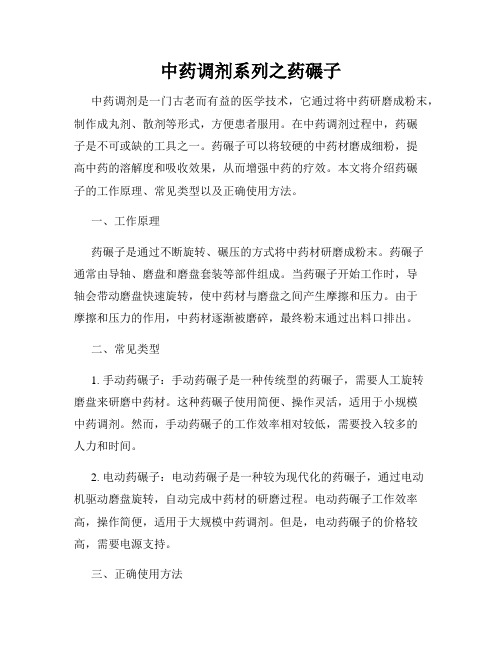 中药调剂系列之药碾子

中药调剂是一门古老而有益的医学技术，它通过将中药研磨成粉末，制作成丸剂、散剂等形式，方便患者服用。在中药调剂过程中，药碾子是不可或缺的工具之一。药碾子可以将较硬的中药材磨成细粉，提高中药的溶解度和吸收效果，从而增强中药的疗效。本文将介绍药碾子的工作原理、常见类型以及正确使用方法。

一、工作原理

药碾子是通过不断旋转、碾压的方式将中药材研磨成粉末。药碾子通常由导轴、磨盘和磨盘套装等部件组成。当药碾子开始工作时，导轴会带动磨盘快速旋转，使中药材与磨盘之间产生摩擦和压力。由于摩擦和压力的作用，中药材逐渐被磨碎，最终粉末通过出料口排出。

二、常见类型

1. 手动药碾子：手动药碾子是一种传统型的药碾子，需要人工旋转磨盘来研磨中药材。这种药碾子使用简便、操作灵活，适用于小规模中药调剂。然而，手动药碾子的工作效率相对较低，需要投入较多的人力和时间。

2. 电动药碾子：电动药碾子是一种较为现代化的药碾子，通过电动机驱动磨盘旋转，自动完成中药材的研磨过程。电动药碾子工作效率高，操作简便，适用于大规模中药调剂。但是，电动药碾子的价格较高，需要电源支持。

三、正确使用方法